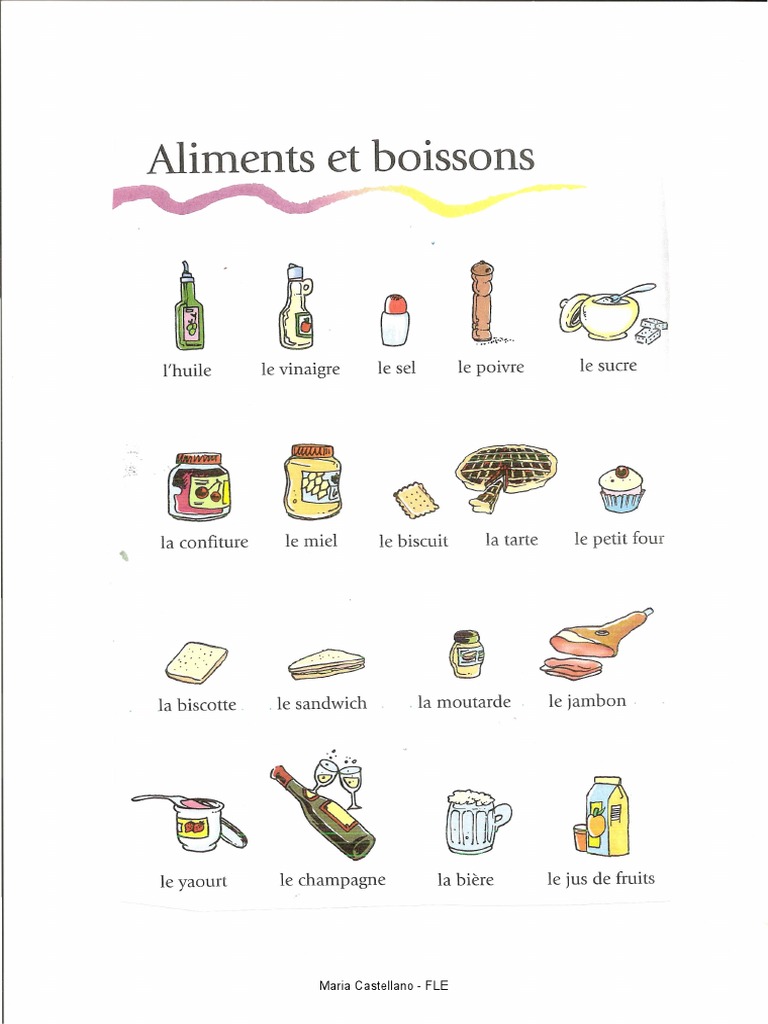 Aliments et boissons

l'huile
le vinaigre
le sel
le poivre
le sucre

la confiture
le miel
le biscuit
la tarte
le petit four

la biscotte
le sandwich
la moutarde
le jambon

le yaourt
le champagne
la bière
le jus de fruits

Maria Castellano - FLE